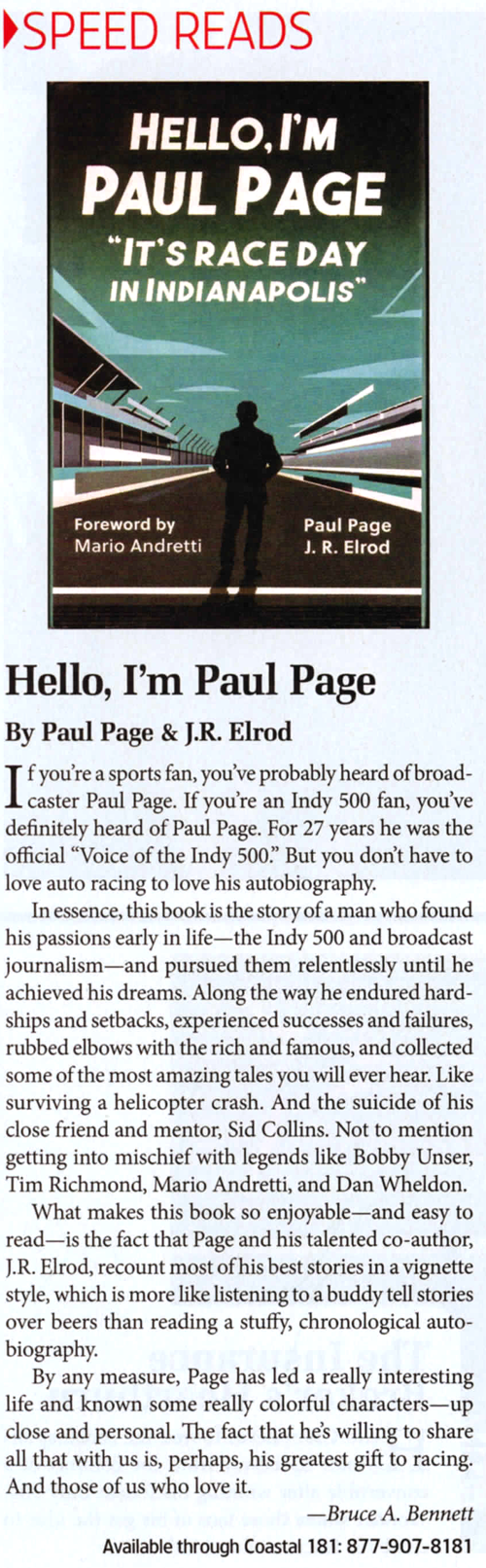 SPEED READS

HELLO, I'M PAUL PAGE
"IT'S RACE DAY IN INDIANAPOLIS"

Foreword by Mario Andretti

Paul Page
J. R. Elrod

Hello, I'm Paul Page

By Paul Page & J.R. Elrod

If you're a sports fan, you've probably heard of broadcaster Paul Page. If you're an Indy 500 fan, you've definitely heard of Paul Page. For 27 years he was the official "Voice of the Indy 500." But you don't have to love auto racing to love his autobiography.

In essence, this book is the story of a man who found his passions early in life—the Indy 500 and broadcast journalism—and pursued them relentlessly until he achieved his dreams. Along the way he endured hardships and setbacks, experienced successes and failures, rubbed elbows with the rich and famous, and collected some of the most amazing tales you will ever hear. Like surviving a helicopter crash. And the suicide of his close friend and mentor, Sid Collins. Not to mention getting into mischief with legends like Bobby Unser, Tim Richmond, Mario Andretti, and Dan Wheldon.

What makes this book so enjoyable—and easy to read—is the fact that Page and his talented co-author, J.R. Elrod, recount most of his best stories in a vignette style, which is more like listening to a buddy tell stories over beers than reading a stuffy, chronological autobiography.

By any measure, Page has led a really interesting life and known some really colorful characters—up close and personal. The fact that he's willing to share all that with us is, perhaps, his greatest gift to racing. And those of us who love it.

—Bruce A. Bennett

Available through Coastal 181: 877-907-8181